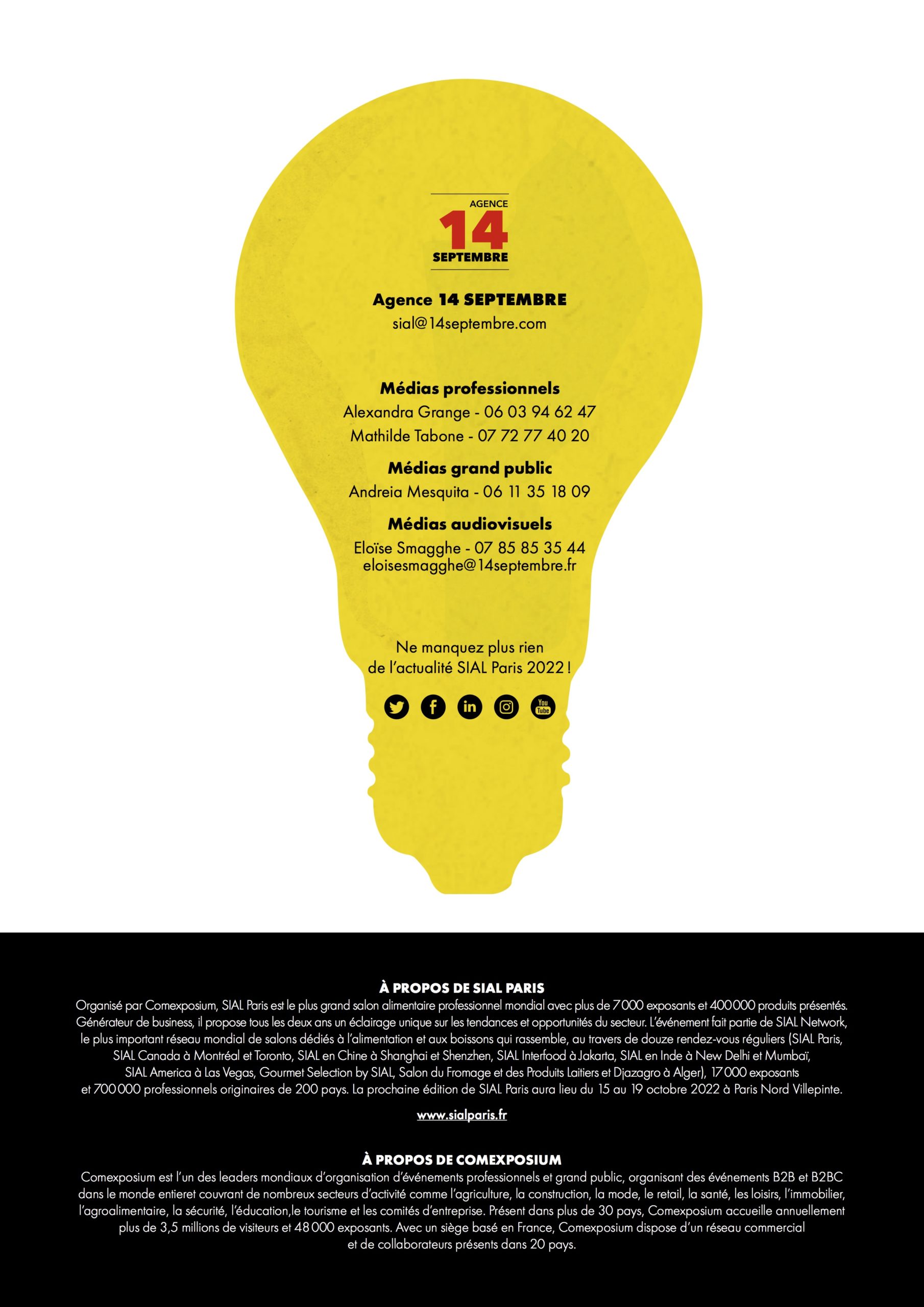 AGENCE
14
SEPTEMBRE

Agence 14 SEPTEMBRE
sial@14septembre.com

Médias professionnels
Alexandra Grange - 06 03 94 62 47
Mathilde Tabone - 07 72 77 40 20

Médias grand public
Andreia Mesquita - 06 11 35 18 09

Médias audiovisuels
Eloïse Smagghe - 07 85 85 35 44
eloisesmagghe@14septembre.fr

Ne manquez plus rien
de l'actualité SIAL Paris 2022 !

You Tube

À PROPOS DE SIAL PARIS
Organisé par Comexposium, SIAL Paris est le plus grand salon alimentaire professionnel mondial avec plus de 7 000 exposants et 400 000 produits présentés. Générateur de business, il propose tous les deux ans un éclairage unique sur les tendances et opportunités du secteur. L'événement fait partie de SIAL Network, le plus important réseau mondial de salons dédiés à l'alimentation et aux boissons qui rassemble, au travers de douze rendez-vous réguliers (SIAL Paris, SIAL Canada à Montréal et Toronto, SIAL en Chine à Shanghai et Shenzhen, SIAL Interfood à Jakarta, SIAL en Inde à New Delhi et Mumbaï, SIAL America à Las Vegas, Gourmet Selection by SIAL, Salon du Fromage et des Produits Laitiers et Djazagro à Alger), 17 000 exposants et 700 000 professionnels originaires de 200 pays. La prochaine édition de SIAL Paris aura lieu du 15 au 19 octobre 2022 à Paris Nord Villepinte.

www.sialparis.fr

À PROPOS DE COMEXPOSIUM
Comexposium est l'un des leaders mondiaux d'organisation d'événements professionnels et grand public, organisant des événements B2B et B2BC dans le monde entieret couvrant de nombreux secteurs d'activité comme l'agriculture, la construction, la mode, le retail, la santé, les loisirs, l'immobilier, l'agroalimentaire, la sécurité, l'éducation,le tourisme et les comités d'entreprise. Présent dans plus de 30 pays, Comexposium accueille annuellement plus de 3,5 millions de visiteurs et 48 000 exposants. Avec un siège basé en France, Comexposium dispose d'un réseau commercial et de collaborateurs présents dans 20 pays.